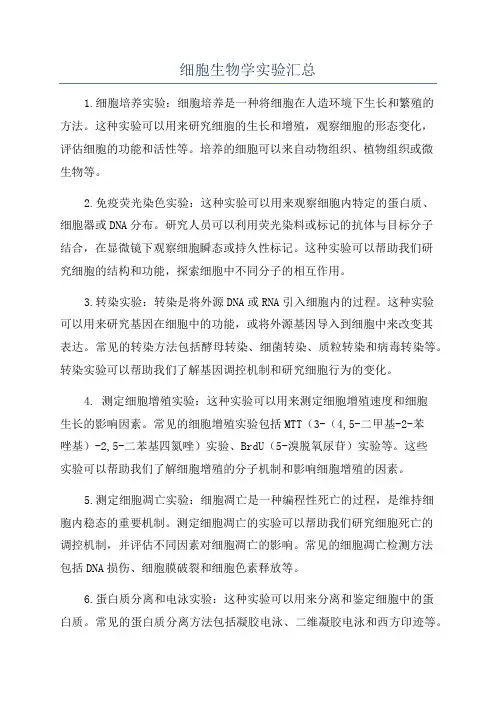 细胞生物学实验汇总

1.细胞培养实验：细胞培养是一种将细胞在人造环境下生长和繁殖的方法。这种实验可以用来研究细胞的生长和增殖，观察细胞的形态变化，评估细胞的功能和活性等。培养的细胞可以来自动物组织、植物组织或微生物等。

2.免疫荧光染色实验：这种实验可以用来观察细胞内特定的蛋白质、细胞器或DNA分布。研究人员可以利用荧光染料或标记的抗体与目标分子结合，在显微镜下观察细胞瞬态或持久性标记。这种实验可以帮助我们研究细胞的结构和功能，探索细胞中不同分子的相互作用。

3.转染实验：转染是将外源DNA或RNA引入细胞内的过程。这种实验可以用来研究基因在细胞中的功能，或将外源基因导入到细胞中来改变其表达。常见的转染方法包括酵母转染、细菌转染、质粒转染和病毒转染等。转染实验可以帮助我们了解基因调控机制和研究细胞行为的变化。

4. 测定细胞增殖实验：这种实验可以用来测定细胞增殖速度和细胞生长的影响因素。常见的细胞增殖实验包括MTT（3-（4,5-二甲基-2-苯唑基）-2,5-二苯基四氮唑）实验、BrdU（5-溴脱氧尿苷）实验等。这些实验可以帮助我们了解细胞增殖的分子机制和影响细胞增殖的因素。

5.测定细胞凋亡实验：细胞凋亡是一种编程性死亡的过程，是维持细胞内稳态的重要机制。测定细胞凋亡的实验可以帮助我们研究细胞死亡的调控机制，并评估不同因素对细胞凋亡的影响。常见的细胞凋亡检测方法包括DNA损伤、细胞膜破裂和细胞色素释放等。

6.蛋白质分离和电泳实验：这种实验可以用来分离和鉴定细胞中的蛋白质。常见的蛋白质分离方法包括凝胶电泳、二维凝胶电泳和西方印迹等。